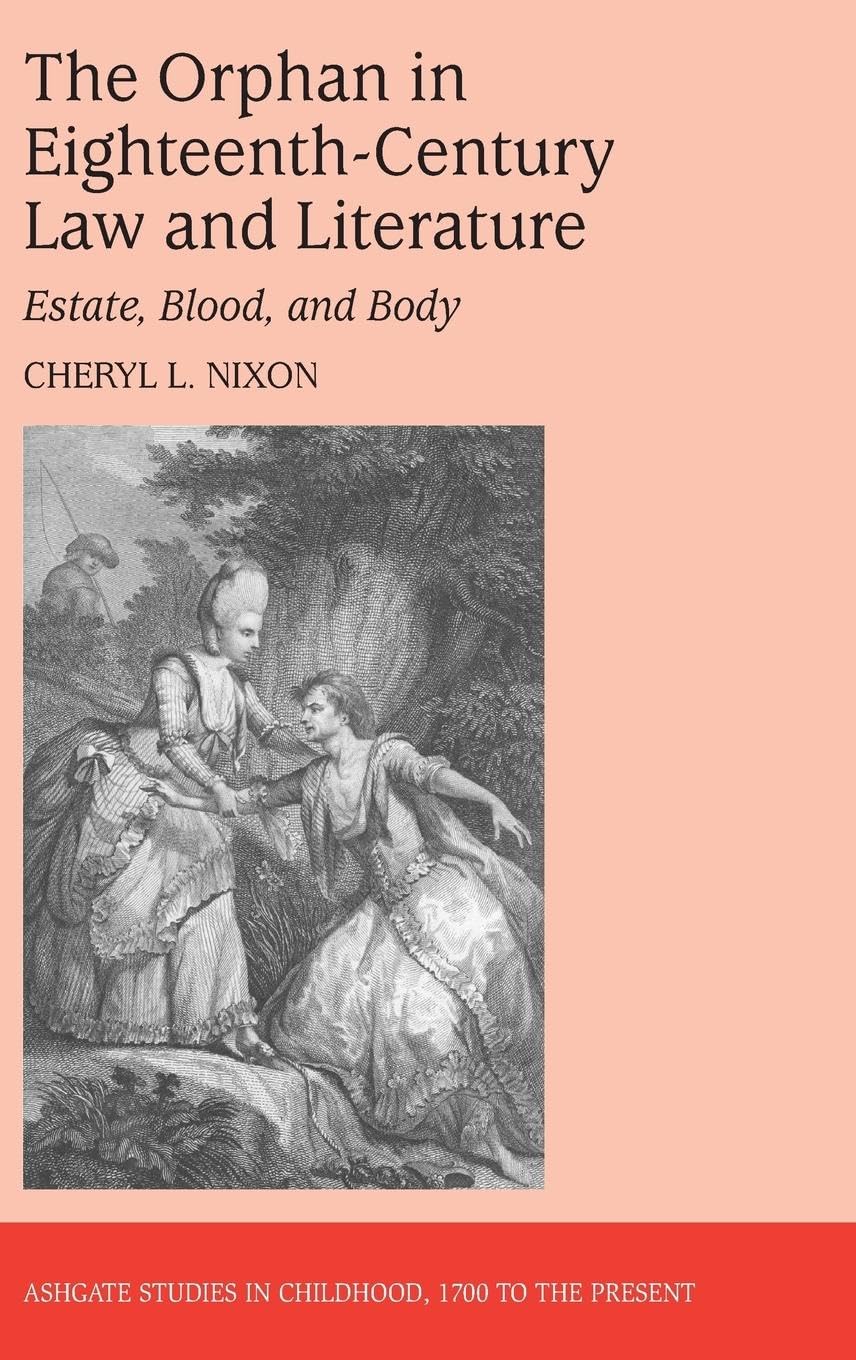 The Orphan in Eighteenth-Century Law and Literature

Estate, Blood, and Body

CHERYL L. NIXON

ASHGATE STUDIES IN CHILDHOOD, 1700 TO THE PRESENT